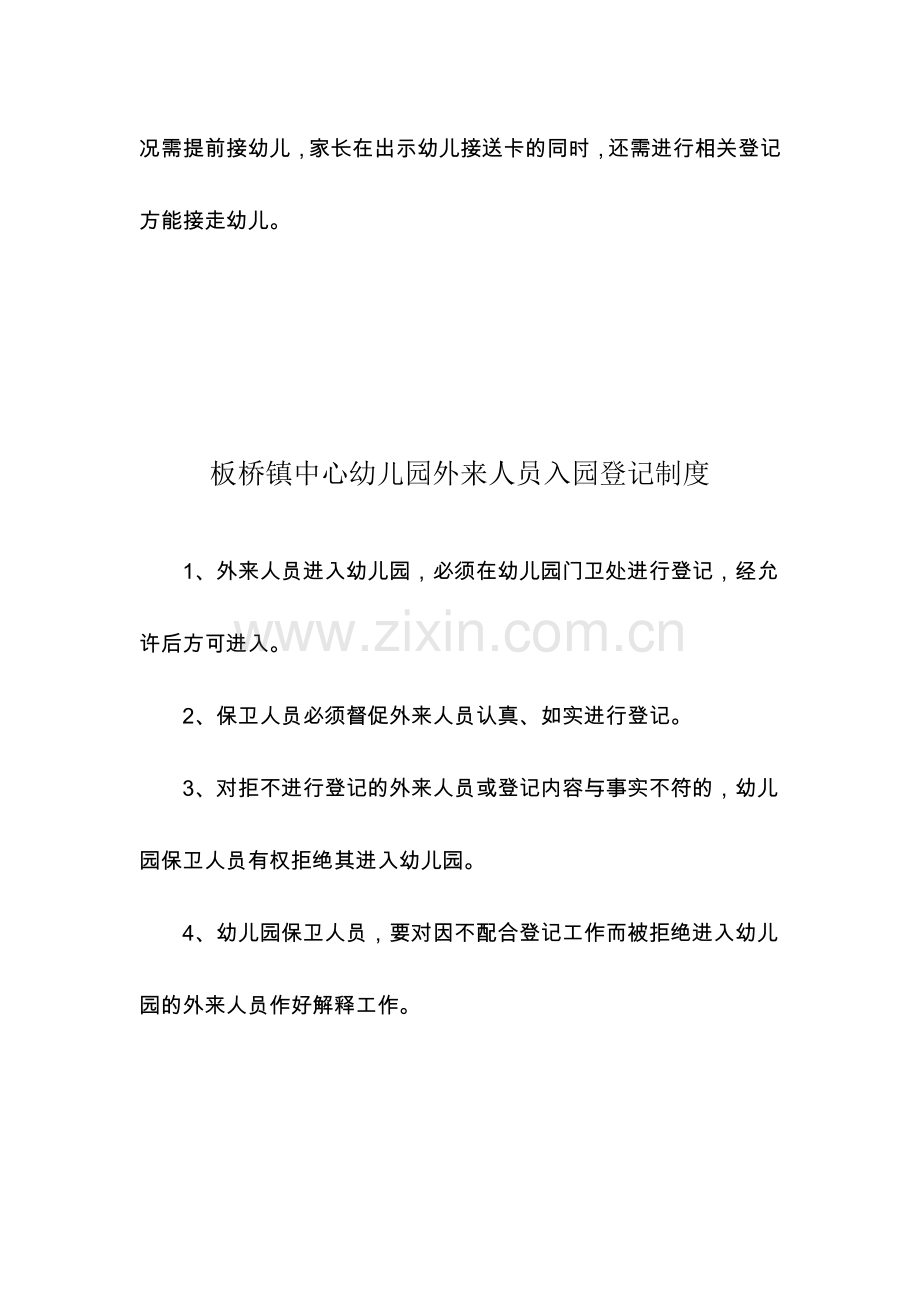 况需提前接幼儿，家长在出示幼儿接送卡的同时，还需进行相关登记方能接走幼儿。

板桥镇中心幼儿园外来人员入园登记制度

1、外来人员进入幼儿园，必须在幼儿园门卫处进行登记，经允许后方可进入。

www.zixin.com.cn

2、保卫人员必须督促外来人员认真、如实进行登记。

3、对拒不进行登记的外来人员或登记内容与事实不符的，幼儿园保卫人员有权拒绝其进入幼儿园。

4、幼儿园保卫人员，要对因不配合登记工作而被拒绝进入幼儿园的外来人员作好解释工作。